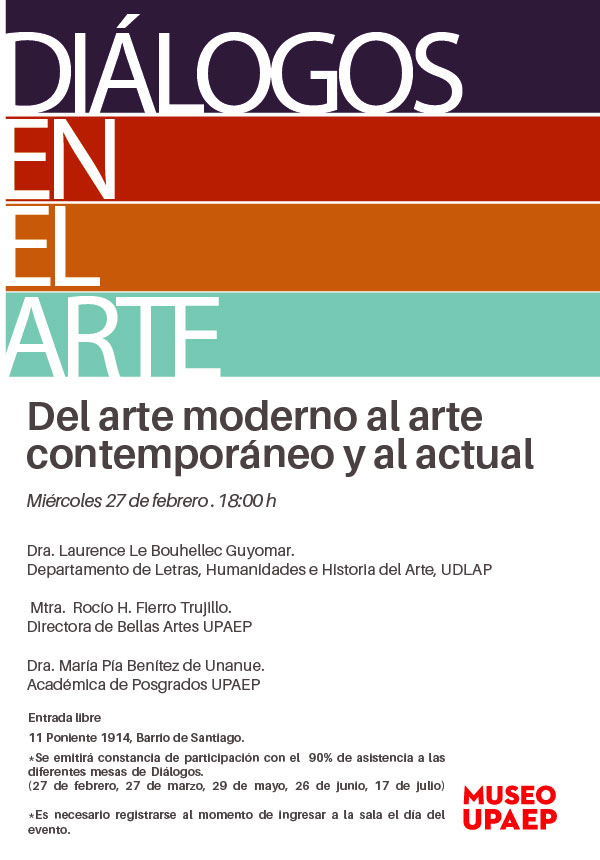 DIÁLOGOS EN EL ARTE

Del arte moderno al arte contemporáneo y al actual

Miércoles 27 de febrero . 18:00 h

Dra. Laurence Le Bouhellec Guyomar.
Departamento de Letras, Humanidades e Historia del Arte, UDLAP

Mtra. Rocío H. Fierro Trujillo.
Directora de Bellas Artes UPAEP

Dra. María Pía Benítez de Unanue.
Académica de Posgrados UPAEP

Entrada libre

11 Poniente 1914, Barrio de Santiago.

*Se emitirá constancia de participación con el 90% de asistencia a las diferentes mesas de Diálogos.
(27 de febrero, 27 de marzo, 29 de mayo, 26 de junio, 17 de julio)

*Es necesario registrarse al momento de ingresar a la sala el día del evento.

MUSEO UPAEP